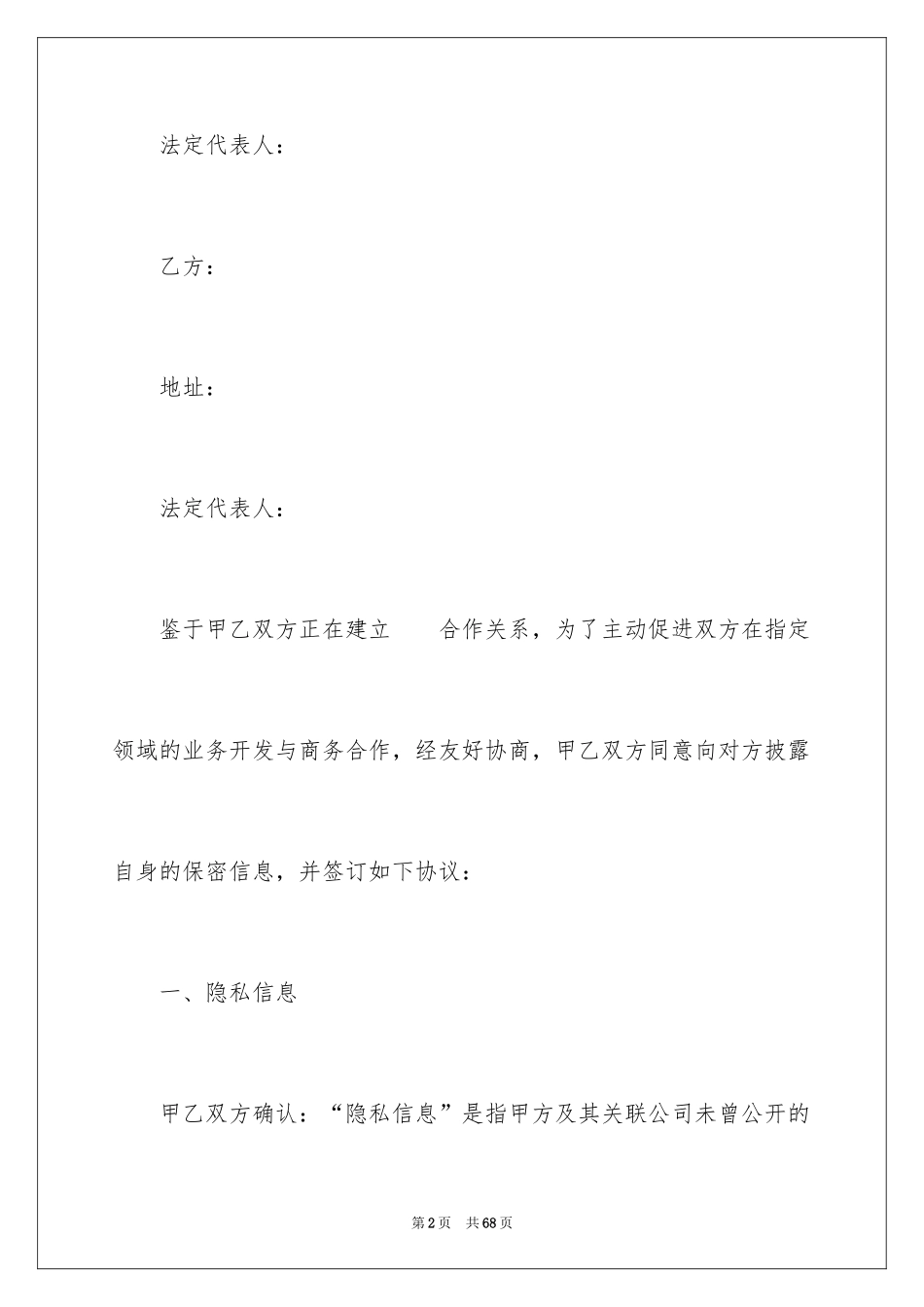 法定代表人：

乙方：

地址：

法定代表人：

鉴于甲乙双方正在建立　　合作关系，为了主动促进双方在指定领域的业务开发与商务合作，经友好协商，甲乙双方同意向对方披露自身的保密信息，并签订如下协议：

一、隐私信息

甲乙双方确认：“隐私信息”是指甲方及其关联公司未曾公开的

第2页　共68页